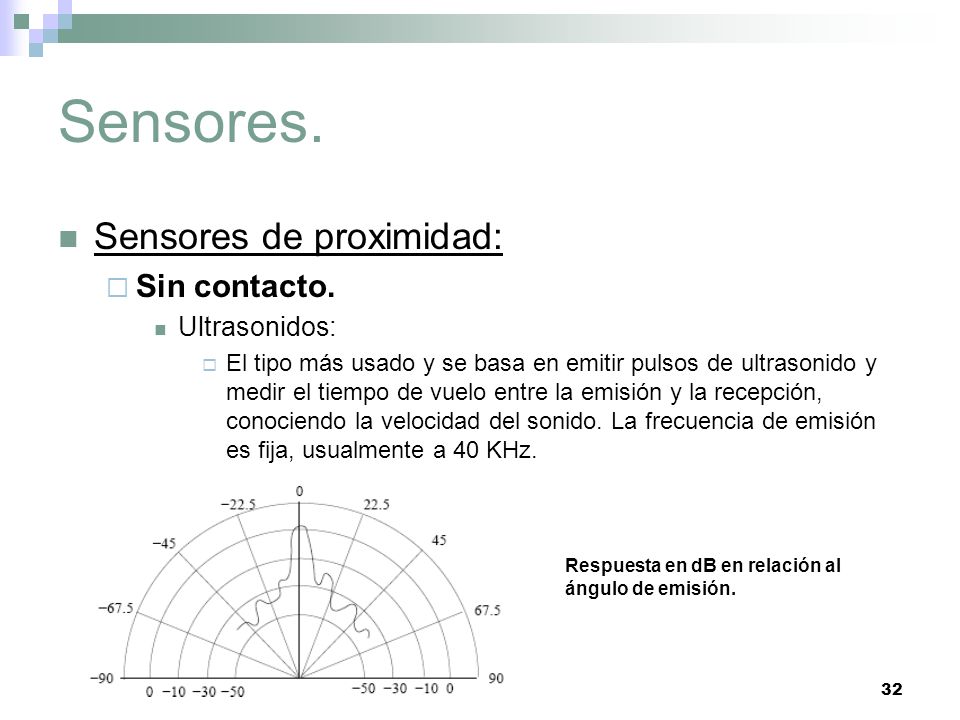 Sensores.

Sensores de proximidad:

Sin contacto.

Ultrasonidos:

El tipo más usado y se basa en emitir pulsos de ultrasonido y medir el tiempo de vuelo entre la emisión y la recepción, conociendo la velocidad del sonido. La frecuencia de emisión es fija, usualmente a 40 KHz.

0
−22.5
22.5
−45
45
−67.5
67.5
−90
90
0 −10 −30 −50
−50 −30 −10 0

Respuesta en dB en relación al ángulo de emisión.

32